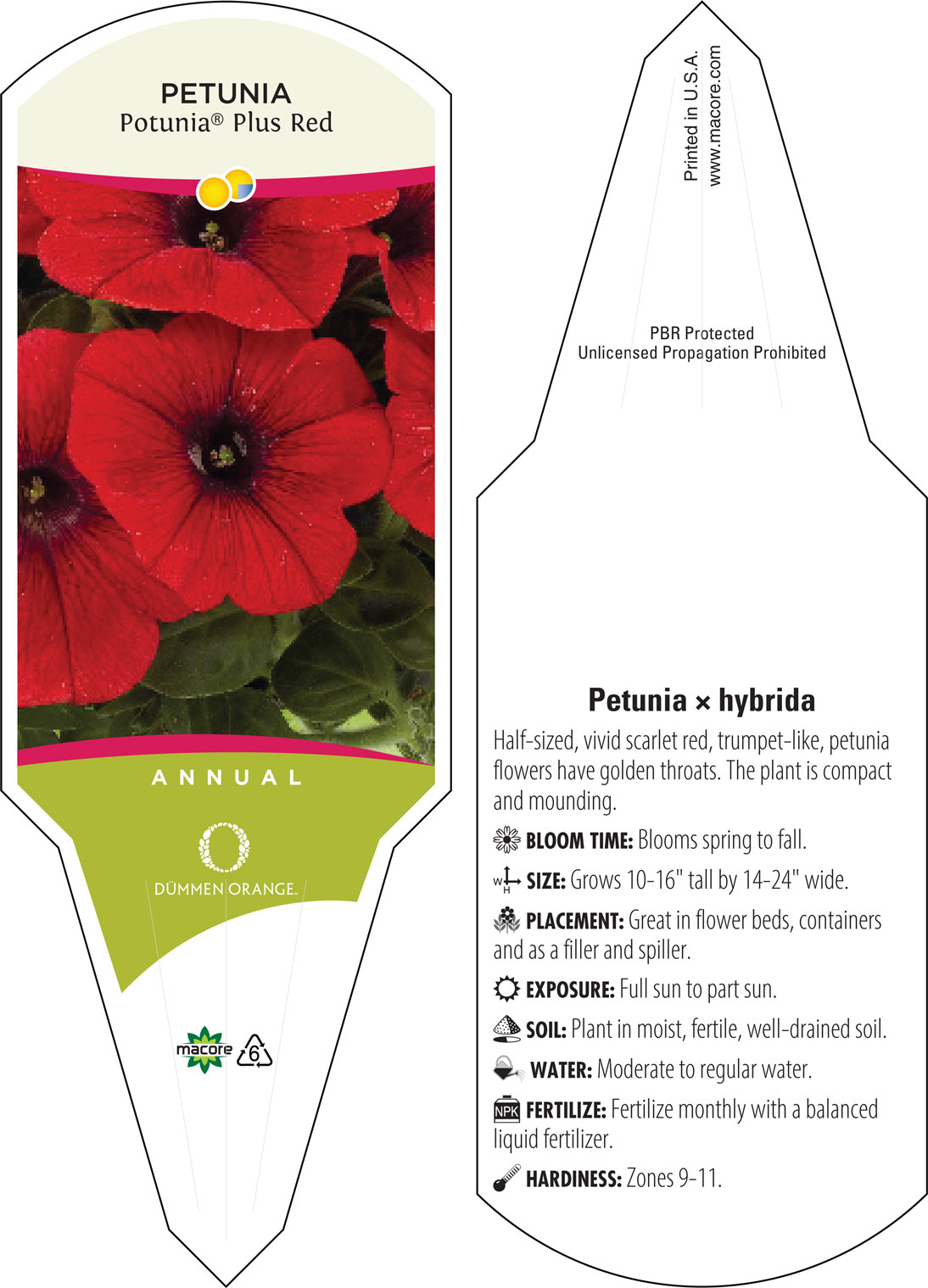 PETUNIA
Potunia® Plus Red

ANNUAL

DÜMMEN ORANGE.

macore 6

Printed in U.S.A.
www.macore.com

PBR Protected
Unlicensed Propagation Prohibited

Petunia × hybrida

Half-sized, vivid scarlet red, trumpet-like, petunia flowers have golden throats. The plant is compact and mounding.

BLOOM TIME: Blooms spring to fall.

W H SIZE: Grows 10-16" tall by 14-24" wide.

PLACEMENT: Great in flower beds, containers and as a filler and spiller.

EXPOSURE: Full sun to part sun.

SOIL: Plant in moist, fertile, well-drained soil.

WATER: Moderate to regular water.

NPK FERTILIZE: Fertilize monthly with a balanced liquid fertilizer.

HARDINESS: Zones 9-11.